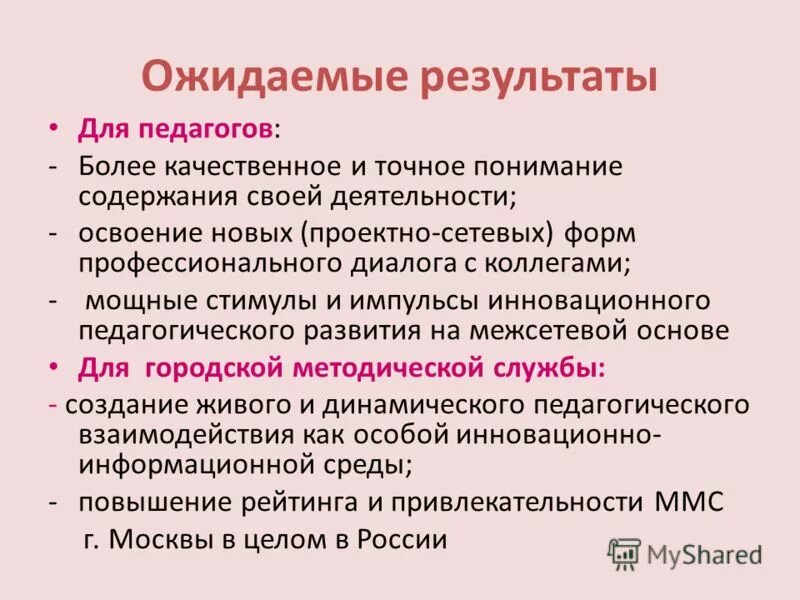 Ожидаемые результаты

• Для педагогов:

- Более качественное и точное понимание содержания своей деятельности;

- освоение новых (проектно-сетевых) форм профессионального диалога с коллегами;

- мощные стимулы и импульсы инновационного педагогического развития на межсетевой основе

• Для городской методической службы:

- создание живого и динамического педагогического взаимодействия как особой инновационно-информационной среды;

- повышение рейтинга и привлекательности ММС г. Москвы в целом в России

MyShared